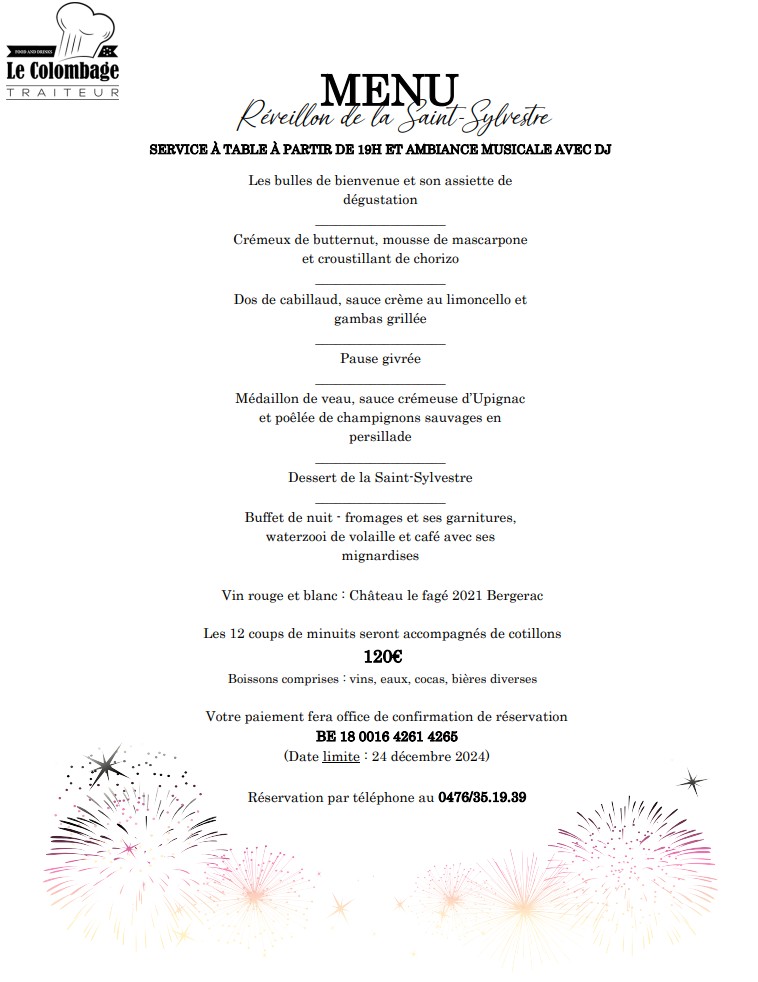 FOOD AND DRINKS
Le Colombage
TRAITEUR

MENU
Réveillon de la Saint-Sylvestre

SERVICE À TABLE À PARTIR DE 19H ET AMBIANCE MUSICALE AVEC DJ

Les bulles de bienvenue et son assiette de dégustation

Crémeux de butternut, mousse de mascarpone et croustillant de chorizo

Dos de cabillaud, sauce crème au limoncello et gambas grillée

Pause givrée

Médaillon de veau, sauce crémeuse d'Upignac et poêlée de champignons sauvages en persillade

Dessert de la Saint-Sylvestre

Buffet de nuit - fromages et ses garnitures, waterzooi de volaille et café avec ses mignardises

Vin rouge et blanc : Château le fagé 2021 Bergerac

Les 12 coups de minuits seront accompagnés de cotillons

120€

Boissons comprises : vins, eaux, cocas, bières diverses

Votre paiement fera office de confirmation de réservation
BE 18 0016 4261 4265
(Date limite : 24 décembre 2024)

Réservation par téléphone au 0476/35.19.39